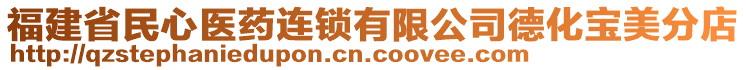 福建省民心医药连锁有限公司德化宝美分店
http://qzstephaniedupon.cn.coovee.com